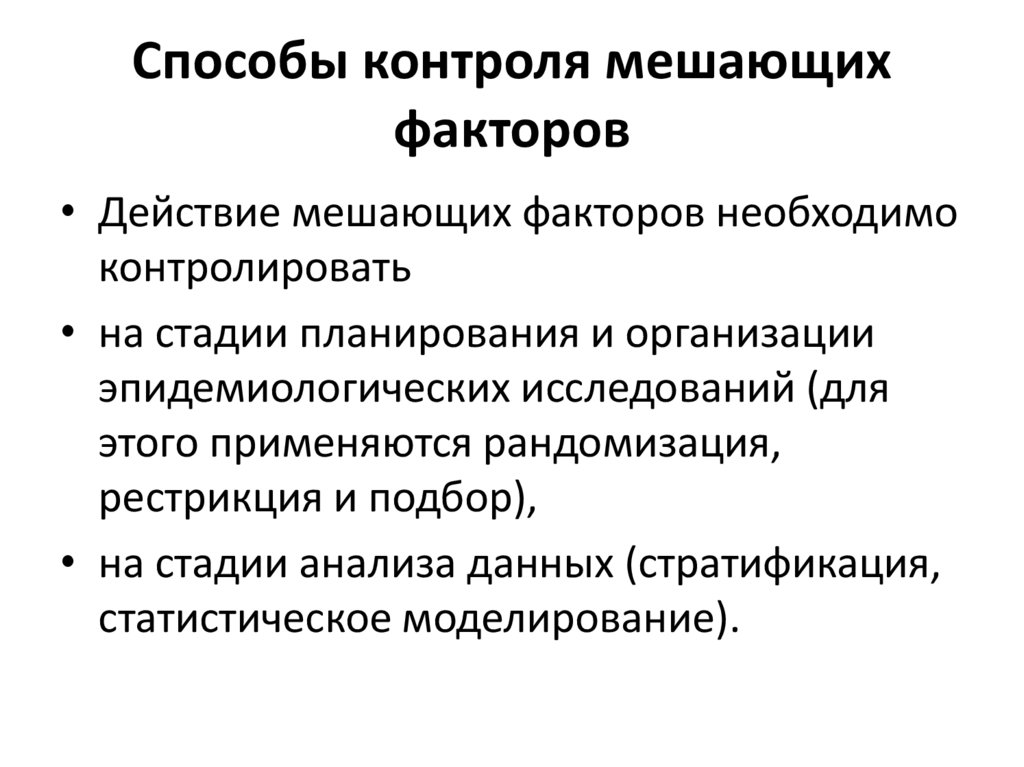 Способы контроля мешающих факторов

• Действие мешающих факторов необходимо контролировать
• на стадии планирования и организации эпидемиологических исследований (для этого применяются рандомизация, рестрикция и подбор),
• на стадии анализа данных (стратификация, статистическое моделирование).